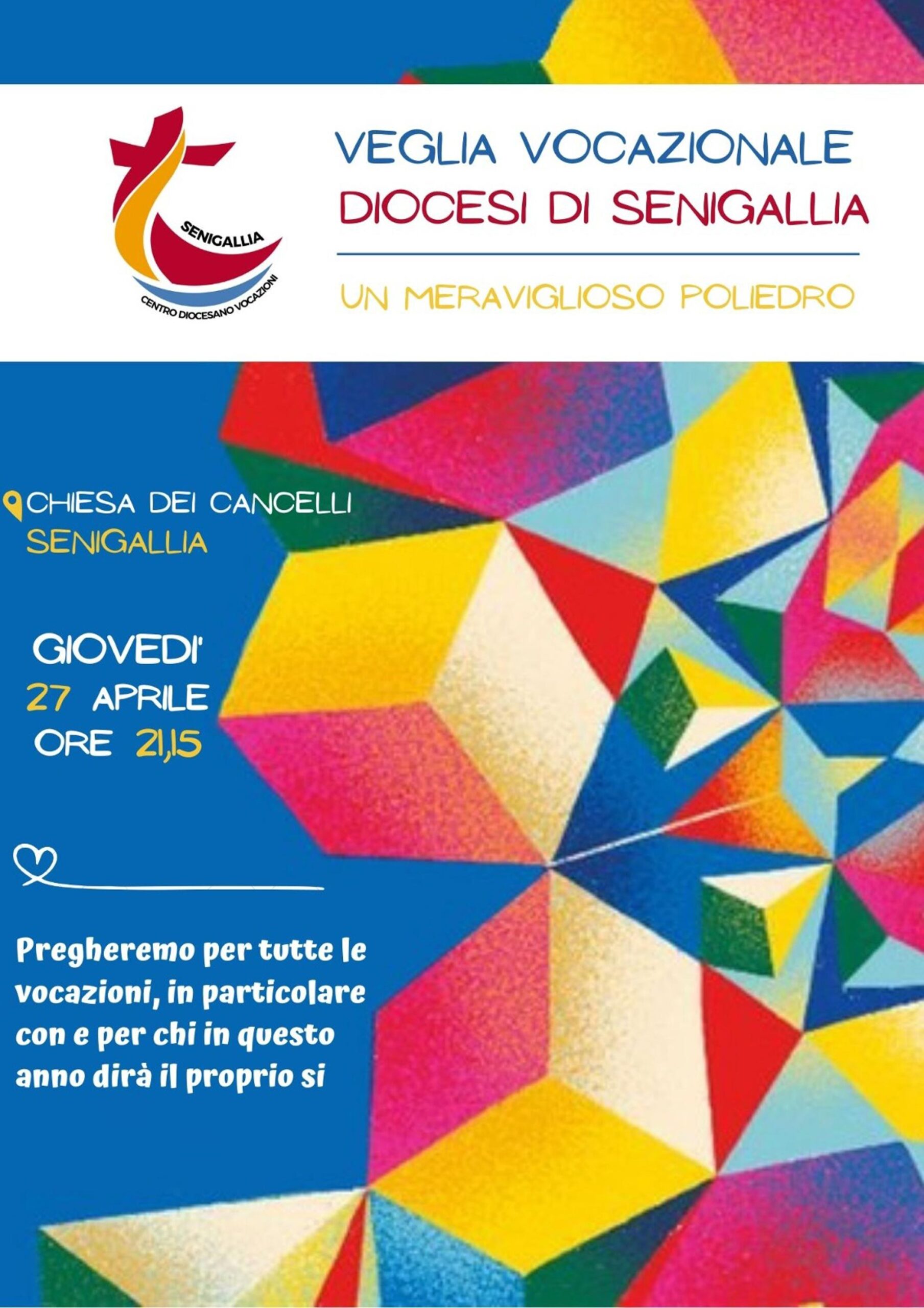 SENIGALLIA
CENTRO DIOCESANO VOCAZIONI

VEGLIA VOCAZIONALE
DIOCESI DI SENIGALLIA

UN MERAVIGLIOSO POLIEDRO

CHIESA DEI CANCELLI
SENIGALLIA

GIOVEDI'
27 APRILE
ORE 21,15

Pregheremo per tutte le vocazioni, in particolare con e per chi in questo anno dirà il proprio si